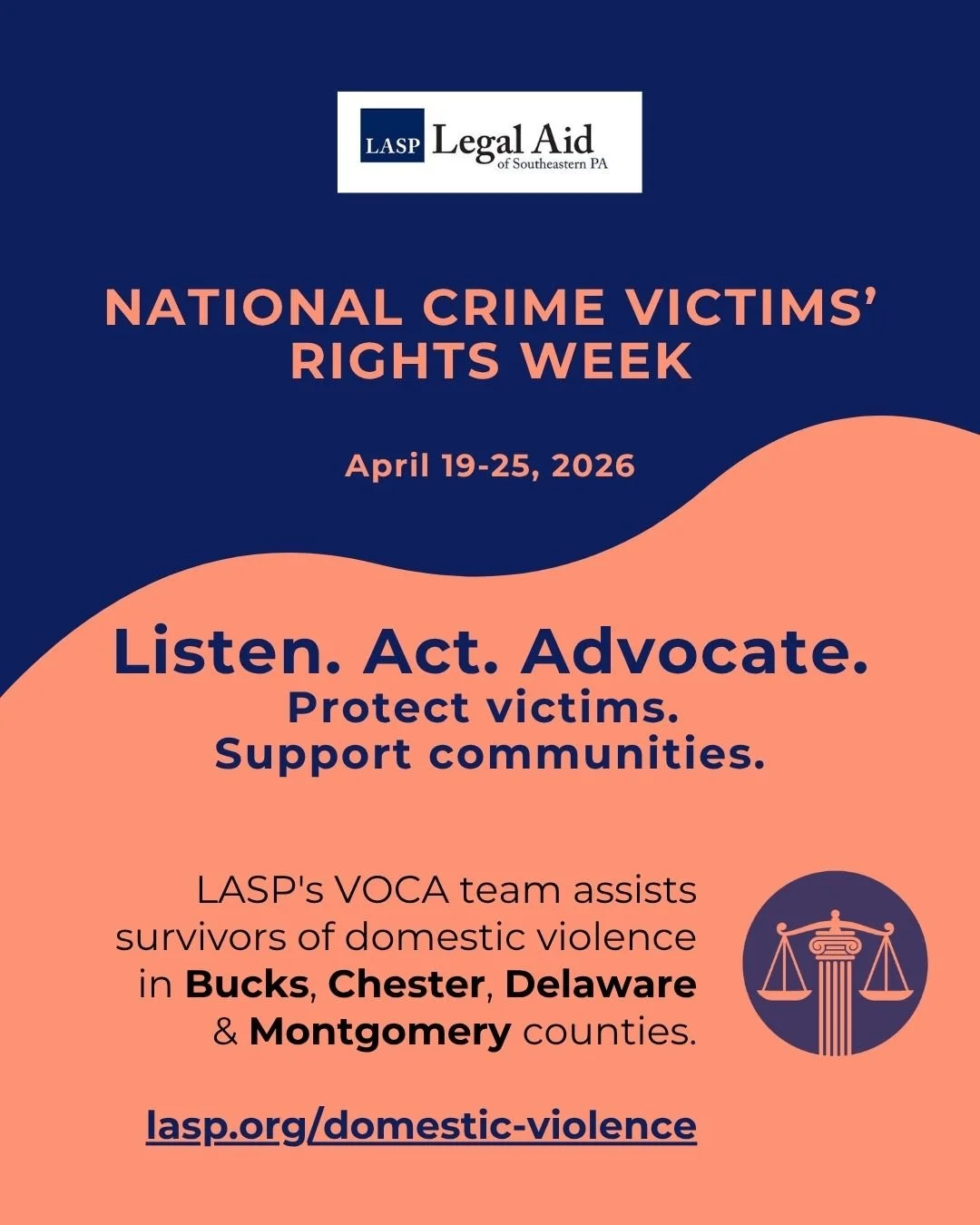 LASP Legal Aid
of Southeastern PA

NATIONAL CRIME VICTIMS' RIGHTS WEEK

April 19-25, 2026

Listen. Act. Advocate.
Protect victims.
Support communities.

LASP's VOCA team assists survivors of domestic violence in Bucks, Chester, Delaware & Montgomery counties.

lasp.org/domestic-violence